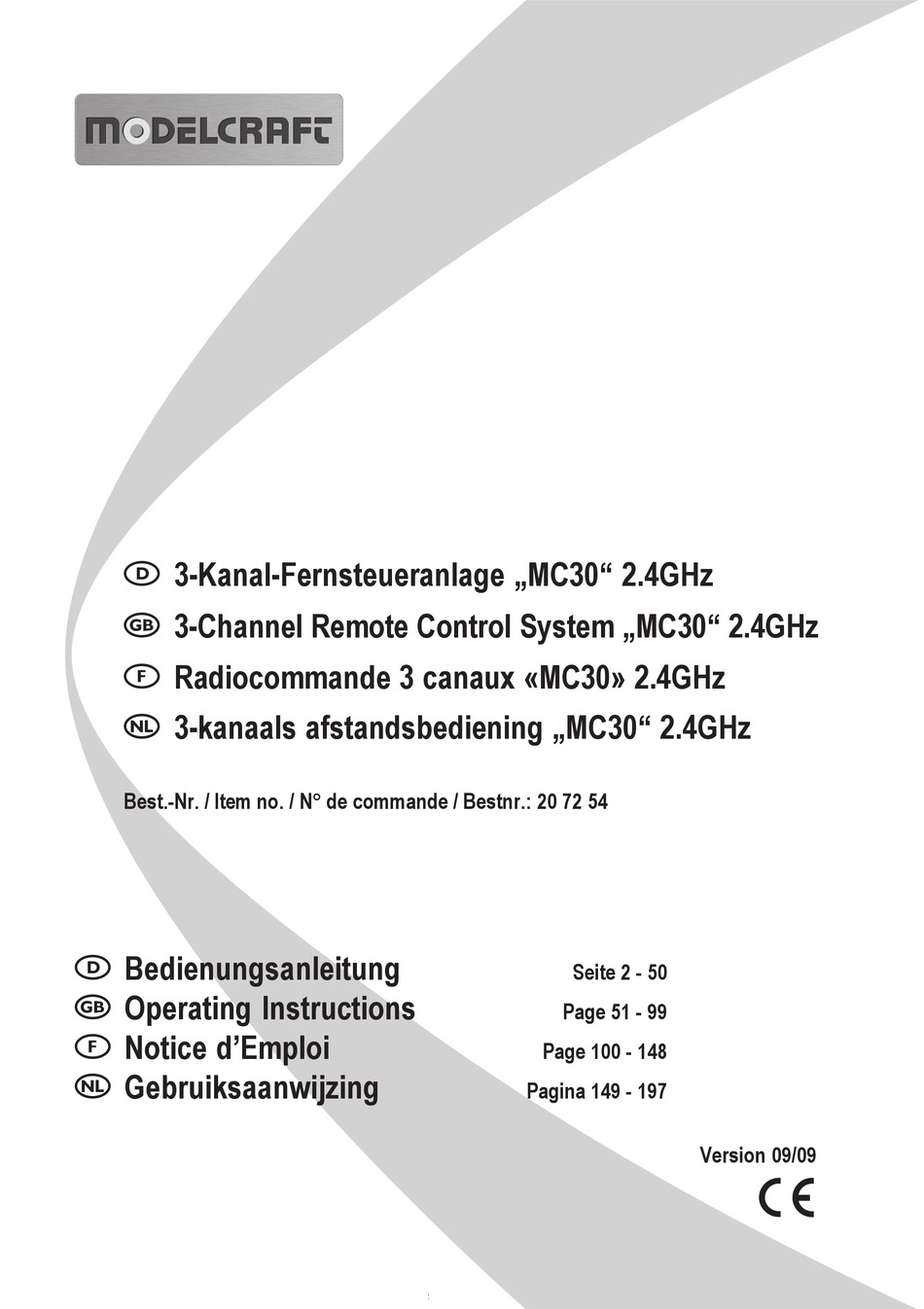 MODELCRAFT

D 3-Kanal-Fernsteueranlage „MC30“ 2.4GHz
GB 3-Channel Remote Control System „MC30“ 2.4GHz
F Radiocommande 3 canaux «MC30» 2.4GHz
NL 3-kanaals afstandsbediening „MC30“ 2.4GHz

Best.-Nr. / Item no. / N° de commande / Bestnr.: 20 72 54

D Bedienungsanleitung Seite 2 - 50
GB Operating Instructions Page 51 - 99
F Notice d’Emploi Page 100 - 148
NL Gebruiksaanwijzing Pagina 149 - 197

Version 09/09
CE